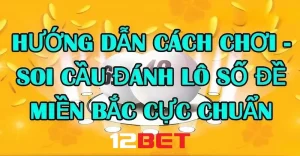 HƯỚNG DẪN CÁCH CHƠI - SOI CẦU ĐÁNH LÔ SỐ ĐỀ MIỀN BẮC CỰC CHUẨN

12BET